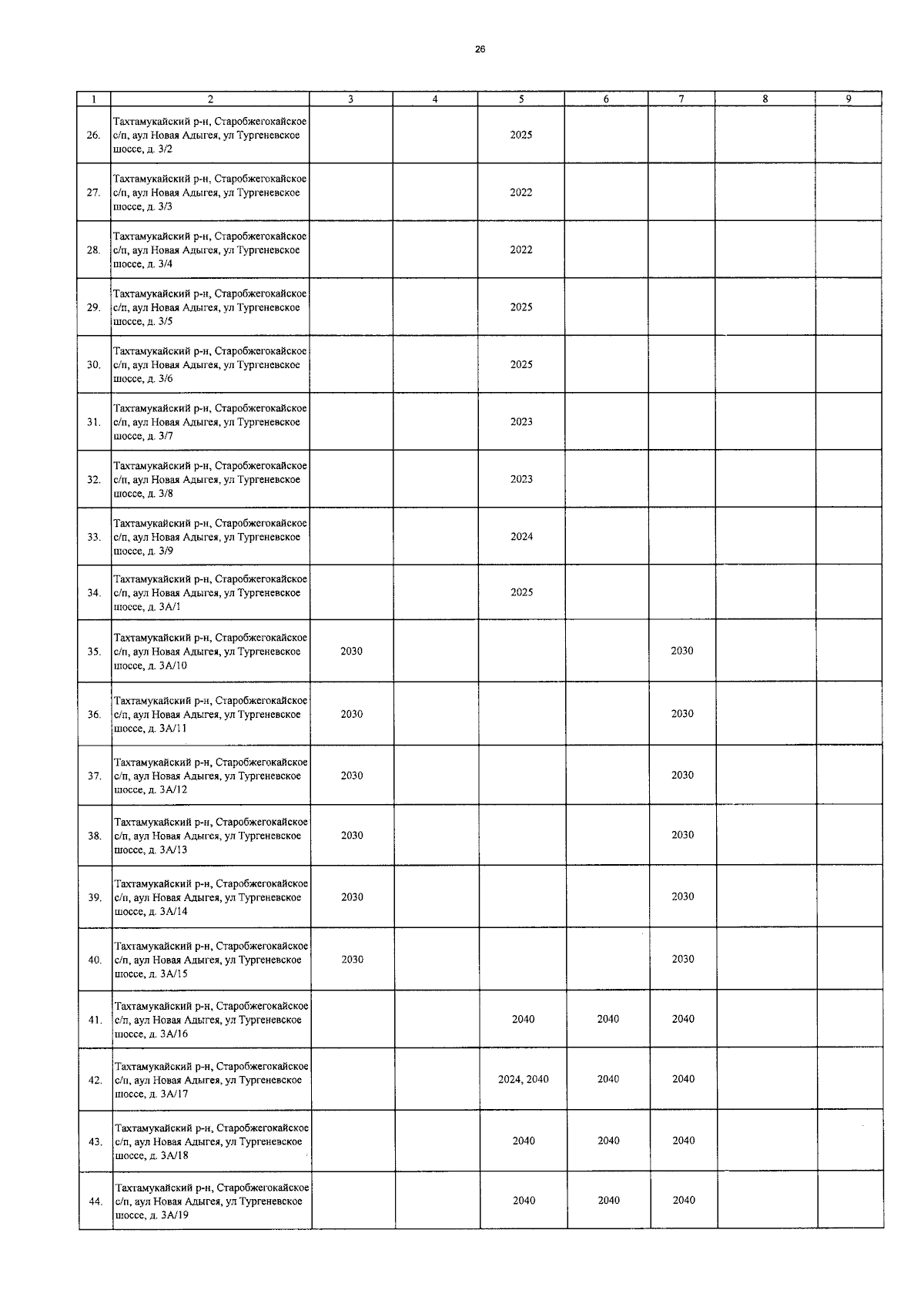 26

| 1 | 2 | 3 | 4 | 5 | 6 | 7 | 8 | 9 |
|---|---|---|---|---|---|---|---|---|
| 26. | Тахтамукайский р-н, Старобжегокайское с/п, аул Новая Адыгея, ул Тургеневское шоссе, д. 3/2 | | | 2025 | | | | |
| 27. | Тахтамукайский р-н, Старобжегокайское с/п, аул Новая Адыгея, ул Тургеневское шоссе, д. 3/3 | | | 2022 | | | | |
| 28. | Тахтамукайский р-н, Старобжегокайское с/п, аул Новая Адыгея, ул Тургеневское шоссе, д. 3/4 | | | 2022 | | | | |
| 29. | Тахтамукайский р-н, Старобжегокайское с/п, аул Новая Адыгея, ул Тургеневское шоссе, д. 3/5 | | | 2025 | | | | |
| 30. | Тахтамукайский р-н, Старобжегокайское с/п, аул Новая Адыгея, ул Тургеневское шоссе, д. 3/6 | | | 2025 | | | | |
| 31. | Тахтамукайский р-н, Старобжегокайское с/п, аул Новая Адыгея, ул Тургеневское шоссе, д. 3/7 | | | 2023 | | | | |
| 32. | Тахтамукайский р-н, Старобжегокайское с/п, аул Новая Адыгея, ул Тургеневское шоссе, д. 3/8 | | | 2023 | | | | |
| 33. | Тахтамукайский р-н, Старобжегокайское с/п, аул Новая Адыгея, ул Тургеневское шоссе, д. 3/9 | | | 2024 | | | | |
| 34. | Тахтамукайский р-н, Старобжегокайское с/п, аул Новая Адыгея, ул Тургеневское шоссе, д. 3А/1 | | | 2025 | | | | |
| 35. | Тахтамукайский р-н, Старобжегокайское с/п, аул Новая Адыгея, ул Тургеневское шоссе, д. 3А/10 | 2030 | | | | 2030 | | |
| 36. | Тахтамукайский р-н, Старобжегокайское с/п, аул Новая Адыгея, ул Тургеневское шоссе, д. 3А/11 | 2030 | | | | 2030 | | |
| 37. | Тахтамукайский р-н, Старобжегокайское с/п, аул Новая Адыгея, ул Тургеневское шоссе, д. 3А/12 | 2030 | | | | 2030 | | |
| 38. | Тахтамукайский р-н, Старобжегокайское с/п, аул Новая Адыгея, ул Тургеневское шоссе, д. 3А/13 | 2030 | | | | 2030 | | |
| 39. | Тахтамукайский р-н, Старобжегокайское с/п, аул Новая Адыгея, ул Тургеневское шоссе, д. 3А/14 | 2030 | | | | 2030 | | |
| 40. | Тахтамукайский р-н, Старобжегокайское с/п, аул Новая Адыгея, ул Тургеневское шоссе, д. 3А/15 | 2030 | | | | 2030 | | |
| 41. | Тахтамукайский р-н, Старобжегокайское с/п, аул Новая Адыгея, ул Тургеневское шоссе, д. 3А/16 | | | 2040 | 2040 | 2040 | | |
| 42. | Тахтамукайский р-н, Старобжегокайское с/п, аул Новая Адыгея, ул Тургеневское шоссе, д. 3А/17 | | | 2024, 2040 | 2040 | 2040 | | |
| 43. | Тахтамукайский р-н, Старобжегокайское с/п, аул Новая Адыгея, ул Тургеневское шоссе, д. 3А/18 | | | 2040 | 2040 | 2040 | | |
| 44. | Тахтамукайский р-н, Старобжегокайское с/п, аул Новая Адыгея, ул Тургеневское шоссе, д. 3А/19 | | | 2040 | 2040 | 2040 | | |